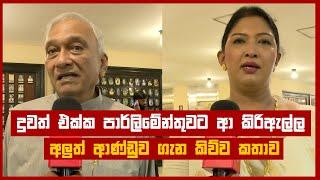 දුවත් එක්ක පාර්ලිමේන්තුවට ආ කිරිඇල්ල
අලුත් ආණ්ඩුව ගැන කිව්ව කතාව